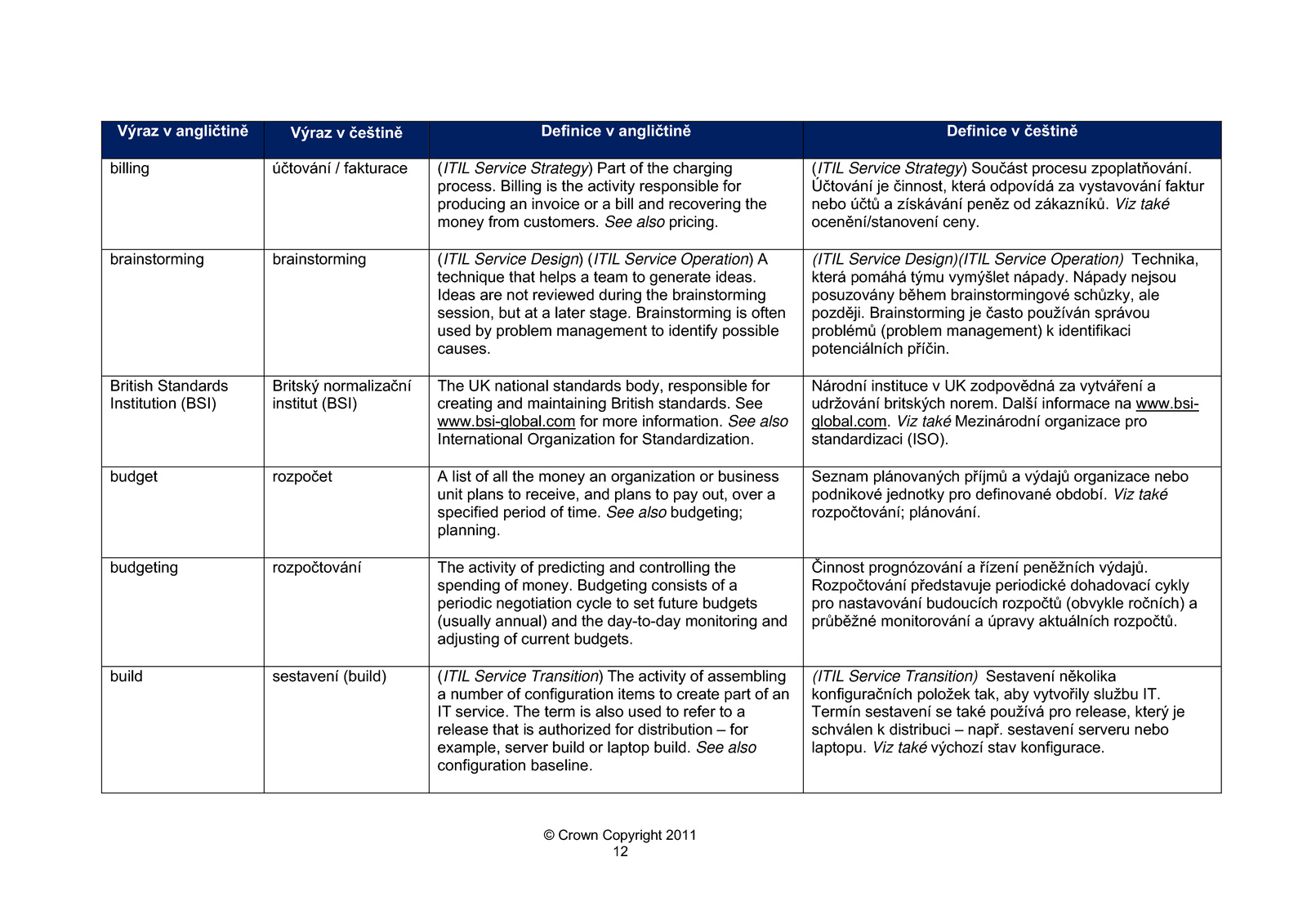 | Výraz v angličtině | Výraz v češtině | Definice v angličtině | Definice v češtině |
|---|---|---|---|
| billing | účtování / fakturace | (ITIL Service Strategy) Part of the charging process. Billing is the activity responsible for producing an invoice or a bill and recovering the money from customers. See also pricing. | (ITIL Service Strategy) Součást procesu zpoplatňování. Účtování je činnost, která odpovídá za vystavování faktur nebo účtů a získávání peněz od zákazníků. Viz také ocenění/stanovení ceny. |
| brainstorming | brainstorming | (ITIL Service Design) (ITIL Service Operation) A technique that helps a team to generate ideas. Ideas are not reviewed during the brainstorming session, but at a later stage. Brainstorming is often used by problem management to identify possible causes. | (ITIL Service Design)(ITIL Service Operation) Technika, která pomáhá týmu vymýšlet nápady. Nápady nejsou posuzovány během brainstormingové schůzky, ale později. Brainstorming je často používán správou problémů (problem management) k identifikaci potenciálních příčin. |
| British Standards Institution (BSI) | Britský normalizační institut (BSI) | The UK national standards body, responsible for creating and maintaining British standards. See www.bsi-global.com for more information. See also International Organization for Standardization. | Národní instituce v UK zodpovědná za vytváření a udržování britských norem. Další informace na www.bsi-global.com. Viz také Mezinárodní organizace pro standardizaci (ISO). |
| budget | rozpočet | A list of all the money an organization or business unit plans to receive, and plans to pay out, over a specified period of time. See also budgeting; planning. | Seznam plánovaných příjmů a výdajů organizace nebo podnikové jednotky pro definované období. Viz také rozpočtování; plánování. |
| budgeting | rozpočtování | The activity of predicting and controlling the spending of money. Budgeting consists of a periodic negotiation cycle to set future budgets (usually annual) and the day-to-day monitoring and adjusting of current budgets. | Činnost prognózování a řízení peněžních výdajů. Rozpočtování představuje periodické dohadovací cykly pro nastavování budoucích rozpočtů (obvykle ročních) a průběžné monitorování a úpravy aktuálních rozpočtů. |
| build | sestavení (build) | (ITIL Service Transition) The activity of assembling a number of configuration items to create part of an IT service. The term is also used to refer to a release that is authorized for distribution – for example, server build or laptop build. See also configuration baseline. | (ITIL Service Transition) Sestavení několika konfiguračních položek tak, aby vytvořily službu IT. Termín sestavení se také používá pro release, který je schválen k distribuci – např. sestavení serveru nebo laptopu. Viz také výchozí stav konfigurace. |

© Crown Copyright 2011
12